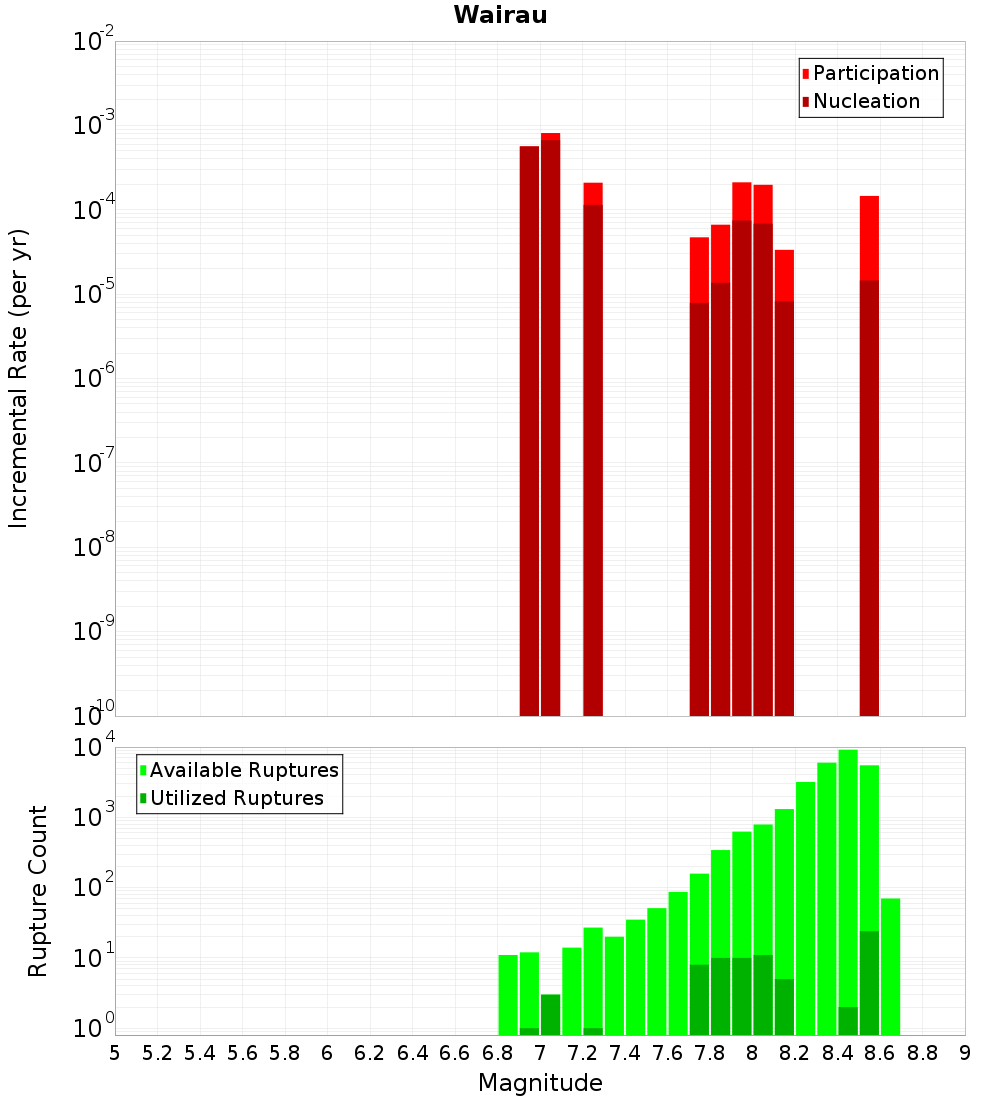 Wairau

Participation
Nucleation

Incremental Rate (per yr)

$10^{-2}$
$10^{-3}$
$10^{-4}$
$10^{-5}$
$10^{-6}$
$10^{-7}$
$10^{-8}$
$10^{-9}$
$10^{-10}$

Available Ruptures
Utilized Ruptures

Rupture Count

$10^{4}$
$10^{3}$
$10^{2}$
$10^{1}$
$10^{0}$

5 5.2 5.4 5.6 5.8 6 6.2 6.4 6.6 6.8 7 7.2 7.4 7.6 7.8 8 8.2 8.4 8.6 8.8 9

Magnitude